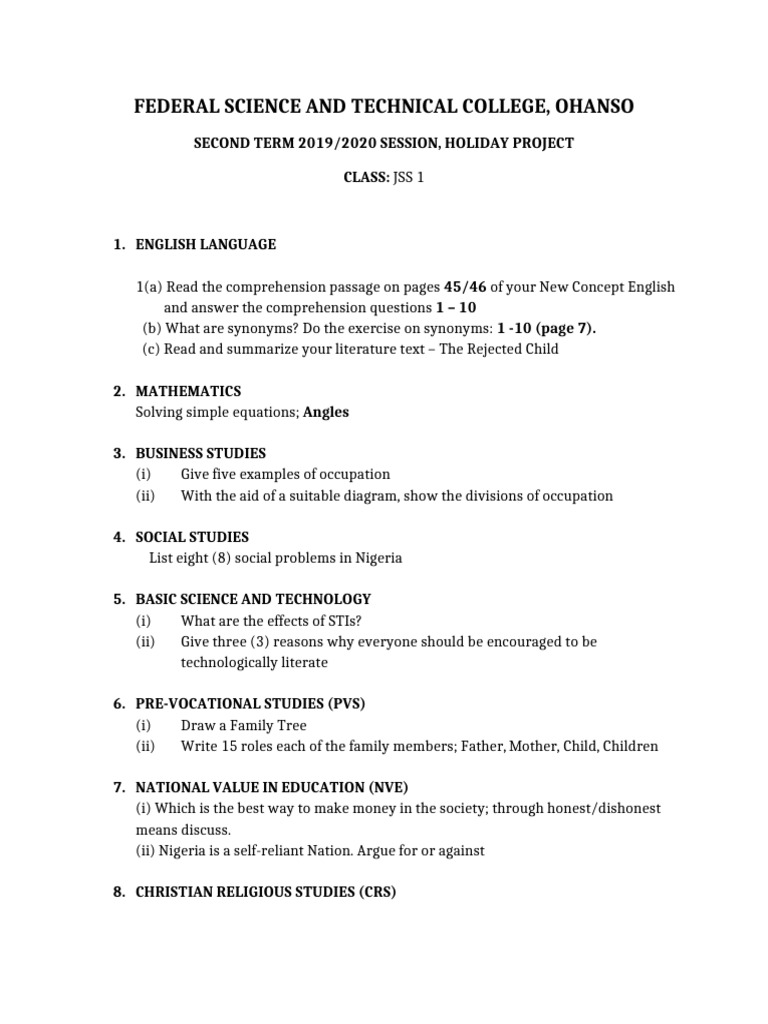 FEDERAL SCIENCE AND TECHNICAL COLLEGE, OHANSO

SECOND TERM 2019/2020 SESSION, HOLIDAY PROJECT

CLASS: JSS 1

1. ENGLISH LANGUAGE

1(a) Read the comprehension passage on pages 45/46 of your New Concept English and answer the comprehension questions 1 – 10
(b) What are synonyms? Do the exercise on synonyms: 1 -10 (page 7).
(c) Read and summarize your literature text – The Rejected Child

2. MATHEMATICS
Solving simple equations; Angles

3. BUSINESS STUDIES
(i) Give five examples of occupation
(ii) With the aid of a suitable diagram, show the divisions of occupation

4. SOCIAL STUDIES
List eight (8) social problems in Nigeria

5. BASIC SCIENCE AND TECHNOLOGY
(i) What are the effects of STIs?
(ii) Give three (3) reasons why everyone should be encouraged to be technologically literate

6. PRE-VOCATIONAL STUDIES (PVS)
(i) Draw a Family Tree
(ii) Write 15 roles each of the family members; Father, Mother, Child, Children

7. NATIONAL VALUE IN EDUCATION (NVE)
(i) Which is the best way to make money in the society; through honest/dishonest means discuss.
(ii) Nigeria is a self-reliant Nation. Argue for or against

8. CHRISTIAN RELIGIOUS STUDIES (CRS)